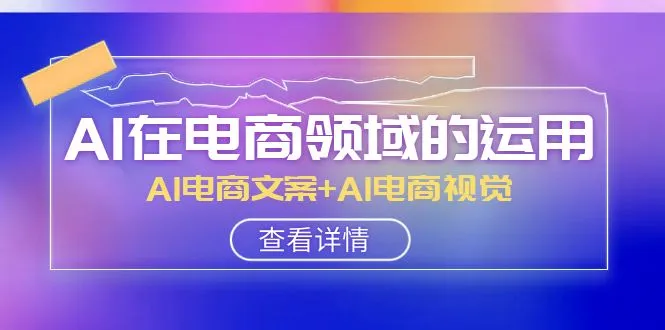 AI在电商领域的运用

AI电商文案+AI电商视觉

查看详情